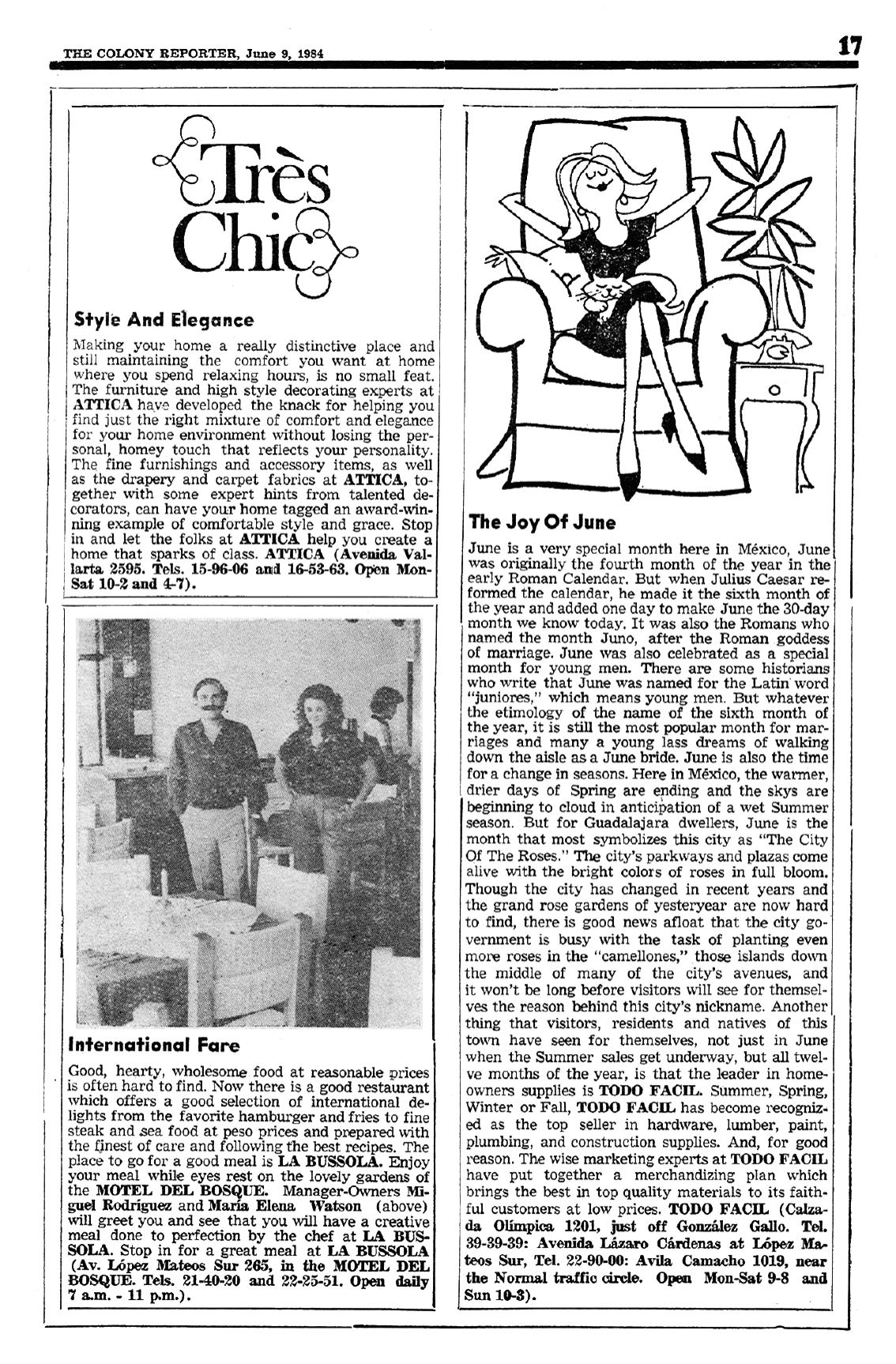 THE COLONY REPORTER, June 9, 1984

17

Très Chic

Style And Elegance

Making your home a really distinctive place and still maintaining the comfort you want at home where you spend relaxing hours, is no small feat. The furniture and high style decorating experts at ATTICA have developed the knack for helping you find just the right mixture of comfort and elegance for your home environment without losing the personal, homey touch that reflects your personality. The fine furnishings and accessory items, as well as the drapery and carpet fabrics at ATTICA, together with some expert hints from talented decorators, can have your home tagged an award-winning example of comfortable style and grace. Stop in and let the folks at ATTICA help you create a home that sparks of class. ATTICA (Avenida Vallarta 2595. Tels. 15-96-06 and 16-53-63. Open Mon-Sat 10-2 and 4-7).

International Fare

Good, hearty, wholesome food at reasonable prices is often hard to find. Now there is a good restaurant which offers a good selection of international delights from the favorite hamburger and fries to fine steak and sea food at peso prices and prepared with the finest of care and following the best recipes. The place to go for a good meal is LA BUSSOLA. Enjoy your meal while eyes rest on the lovely gardens of the MOTEL DEL BOSQUE. Manager-Owners Miguel Rodríguez and María Elena Watson (above) will greet you and see that you will have a creative meal done to perfection by the chef at LA BUSSOLA. Stop in for a great meal at LA BUSSOLA (Av. López Mateos Sur 265, in the MOTEL DEL BOSQUE. Tels. 21-40-20 and 22-25-51. Open daily 7 a.m. - 11 p.m.).

The Joy Of June

June is a very special month here in México, June was originally the fourth month of the year in the early Roman Calendar. But when Julius Caesar reformed the calendar, he made it the sixth month of the year and added one day to make June the 30-day month we know today. It was also the Romans who named the month Juno, after the Roman goddess of marriage. June was also celebrated as a special month for young men. There are some historians who write that June was named for the Latin word "juniores," which means young men. But whatever the etimology of the name of the sixth month of the year, it is still the most popular month for marriages and many a young lass dreams of walking down the aisle as a June bride. June is also the time for a change in seasons. Here in México, the warmer, drier days of Spring are ending and the skys are beginning to cloud in anticipation of a wet Summer season. But for Guadalajara dwellers, June is the month that most symbolizes this city as "The City Of The Roses." The city's parkways and plazas come alive with the bright colors of roses in full bloom. Though the city has changed in recent years and the grand rose gardens of yesteryear are now hard to find, there is good news afloat that the city government is busy with the task of planting even more roses in the "camellones," those islands down the middle of many of the city's avenues, and it won't be long before visitors will see for themselves the reason behind this city's nickname. Another thing that visitors, residents and natives of this town have seen for themselves, not just in June when the Summer sales get underway, but all twelve months of the year, is that the leader in homeowners supplies is TODO FACIL. Summer, Spring, Winter or Fall, TODO FACIL has become recognized as the top seller in hardware, lumber, paint, plumbing, and construction supplies. And, for good reason. The wise marketing experts at TODO FACIL have put together a merchandizing plan which brings the best in top quality materials to its faithful customers at low prices. TODO FACIL (Calzada Olímpica 1201, just off González Gallo. Tel. 39-39-39: Avenida Lázaro Cárdenas at López Mateos Sur, Tel. 22-90-00: Avila Camacho 1019, near the Normal traffic circle. Open Mon-Sat 9-8 and Sun 10-3).